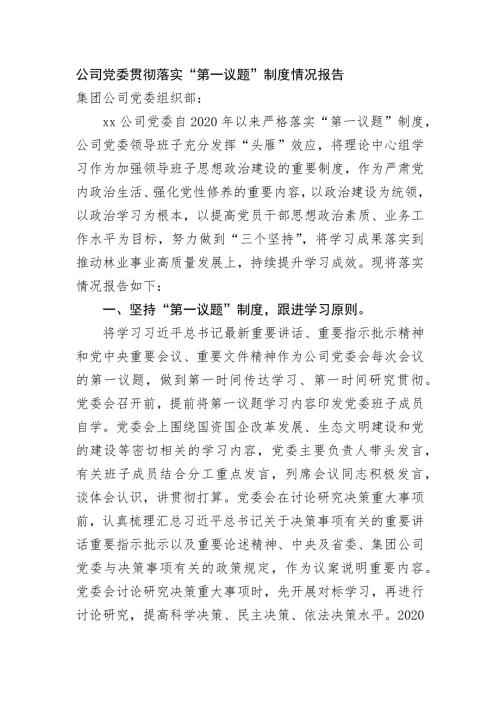 公司党委贯彻落实“第一议题”制度情况报告

集团公司党委组织部：

xx 公司党委自 2020 年以来严格落实“第一议题”制度，公司党委领导班子充分发挥“头雁”效应，将理论中心组学习作为加强领导班子思想政治建设的重要制度，作为严肃党内政治生活、强化党性修养的重要内容，以政治建设为统领，以政治学习为根本，以提高党员干部思想政治素质、业务工作水平为目标，努力做到“三个坚持”，将学习成果落实到推动林业事业高质量发展上，持续提升学习成效。现将落实情况报告如下：

一、坚持“第一议题”制度，跟进学习原则。

将学习习近平总书记最新重要讲话、重要指示批示精神和党中央重要会议、重要文件精神作为公司党委会每次会议的第一议题，做到第一时间传达学习、第一时间研究贯彻。党委会召开前，提前将第一议题学习内容印发党委班子成员自学。党委会上围绕国资国企改革发展、生态文明建设和党的建设等密切相关的学习内容，党委主要负责人带头发言，有关班子成员结合分工重点发言，列席会议同志积极发言，谈体会认识，讲贯彻打算。党委会在讨论研究决策重大事项前，认真梳理汇总习近平总书记关于决策事项有关的重要讲话重要指示批示以及重要论述精神、中央及省委、集团公司党委与决策事项有关的政策规定，作为议案说明重要内容。党委会讨论研究决策重大事项时，先开展对标学习，再进行讨论研究，提高科学决策、民主决策、依法决策水平。2020